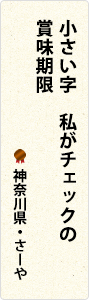 小さい字　私がチェックの
賞味期限

神奈川県・さーや